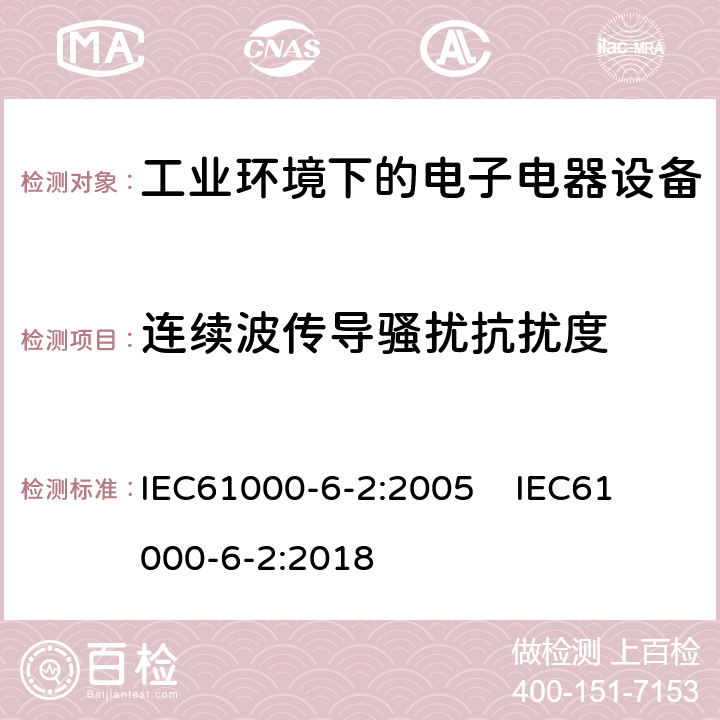 MA CNAS AC ilac-MRA

检测对象： 工业环境下的电子电器设备

检测项目： 连续波传导骚扰抗扰度

检测标准： IEC61000-6-2:2005 IEC61000-6-2:2018

百检 Baijiantest.com

做检测 上百检
400-151-7153